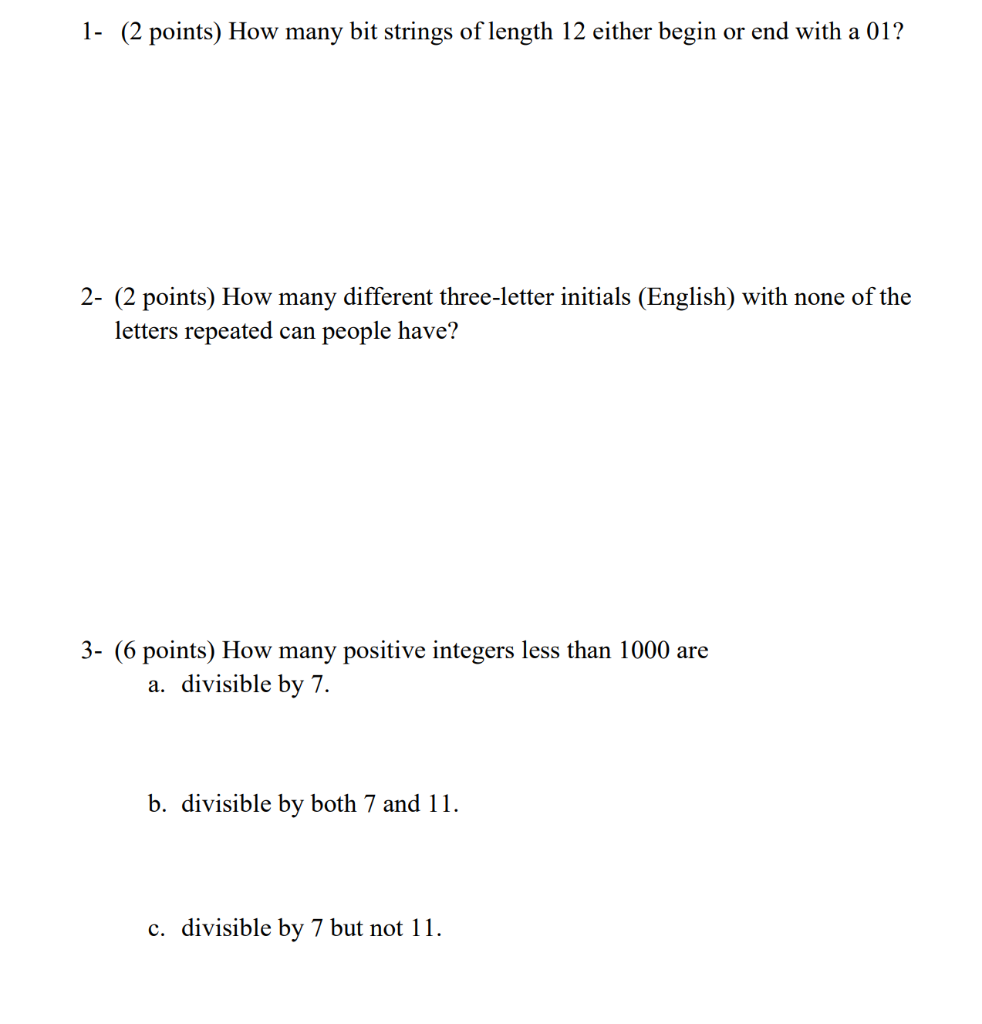 1- (2 points) How many bit strings of length 12 either begin or end with a 01?

2- (2 points) How many different three-letter initials (English) with none of the letters repeated can people have?

3- (6 points) How many positive integers less than 1000 are

a. divisible by 7.

b. divisible by both 7 and 11.

c. divisible by 7 but not 11.